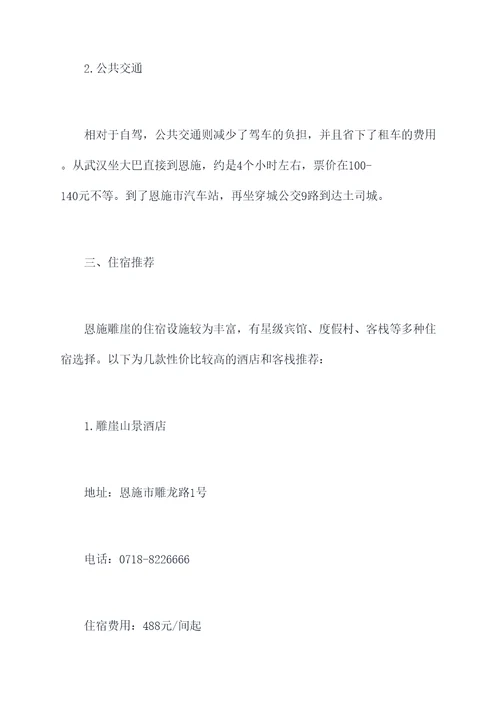 2. 公共交通

相对于自驾，公共交通则减少了驾车的负担，并且省下了租车的费用。从武汉坐大巴直接到恩施，约是4个小时左右，票价在100-140元不等。到了恩施市汽车站，再坐穿城公交9路到达土司城。

三、住宿推荐

恩施雕崖的住宿设施较为丰富，有星级宾馆、度假村、客栈等多种住宿选择。以下为几款性价比较高的酒店和客栈推荐：

1. 雕崖山景酒店

地址：恩施市雕龙路1号

电话：0718-8226666

住宿费用：488元/间起